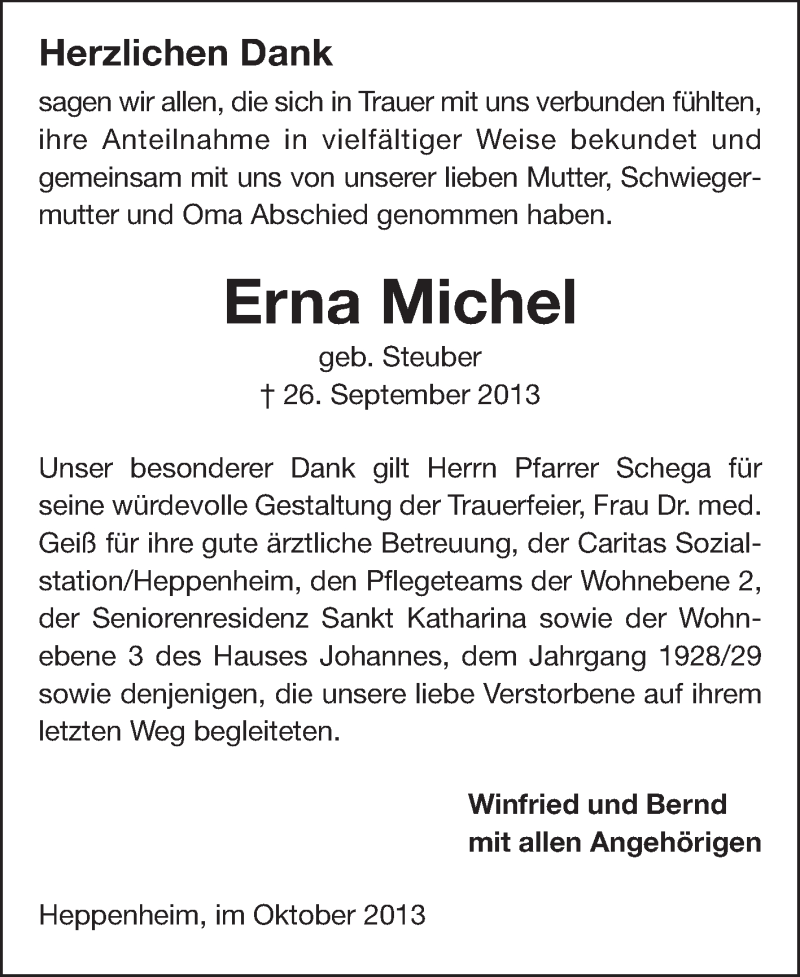 Herzlichen Dank

sagen wir allen, die sich in Trauer mit uns verbunden fühlten, ihre Anteilnahme in vielfältiger Weise bekundet und gemeinsam mit uns von unserer lieben Mutter, Schwiegermutter und Oma Abschied genommen haben.

Erna Michel

geb. Steuber

† 26. September 2013

Unser besonderer Dank gilt Herrn Pfarrer Schega für seine würdevolle Gestaltung der Trauerfeier, Frau Dr. med. Geiß für ihre gute ärztliche Betreuung, der Caritas Sozialstation/Heppenheim, den Pflegeteams der Wohnebene 2, der Seniorenresidenz Sankt Katharina sowie der Wohnebene 3 des Hauses Johannes, dem Jahrgang 1928/29 sowie denjenigen, die unsere liebe Verstorbene auf ihrem letzten Weg begleiteten.

Winfried und Bernd
mit allen Angehörigen

Heppenheim, im Oktober 2013